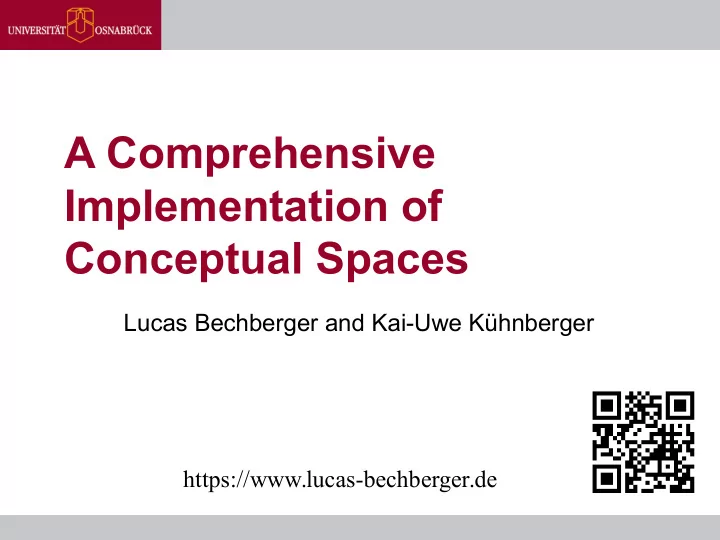 UNIVERSITÄT OSNABRÜCK

A Comprehensive Implementation of Conceptual Spaces

Lucas Bechberger and Kai-Uwe Kühnberger

https://www.lucas-bechberger.de